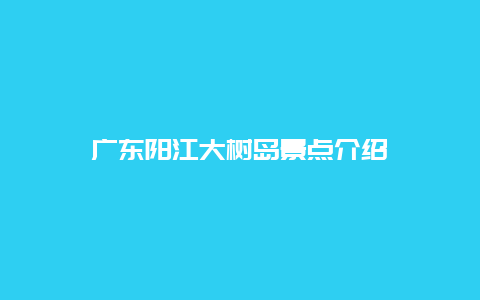 广东阳江大树岛景点介绍